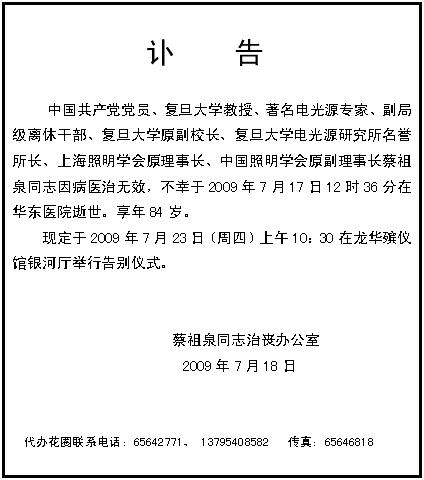 讣　告

中国共产党党员、复旦大学教授、著名电光源专家、副局级离休干部、复旦大学原副校长、复旦大学电光源研究所名誉所长、上海照明学会原理事长、中国照明学会原副理事长蔡祖泉同志因病医治无效，不幸于 2009 年 7 月 17 日 12 时 36 分在华东医院逝世。享年 84 岁。

现定于 2009 年 7 月 23 日（周四）上午 10：30 在龙华殡仪馆银河厅举行告别仪式。

蔡祖泉同志治丧办公室
2009 年 7 月 18 日

代办花圈联系电话：65642771、 13795408582 传真：65646818